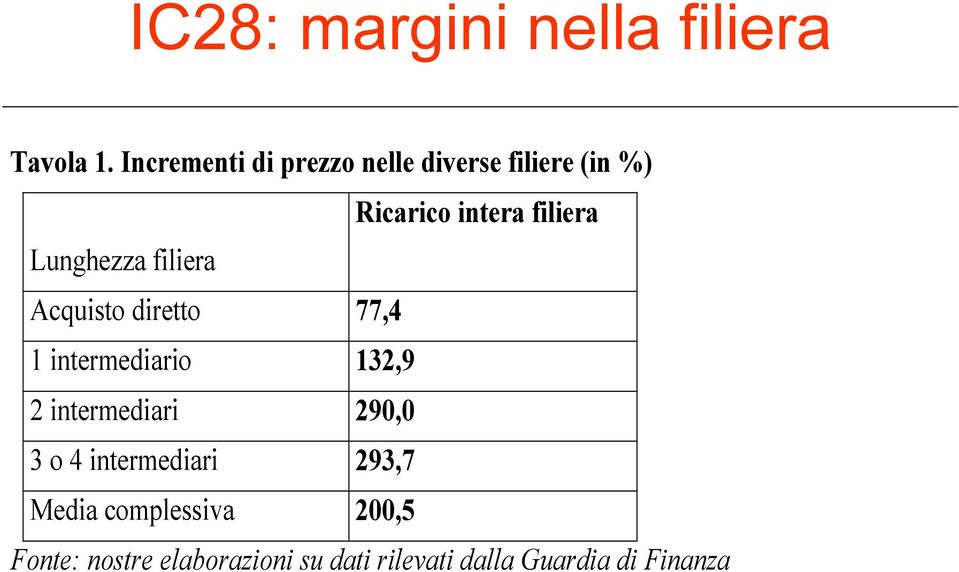 IC28: margini nella filiera

Tavola 1. Incrementi di prezzo nelle diverse filiere (in %)

| Lunghezza filiera | Ricarico intera filiera |
|---|---|
| Acquisto diretto | 77,4 |
| 1 intermediario | 132,9 |
| 2 intermediari | 290,0 |
| 3 o 4 intermediari | 293,7 |
| Media complessiva | 200,5 |

Fonte: nostre elaborazioni su dati rilevati dalla Guardia di Finanza